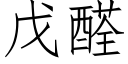 戊醛